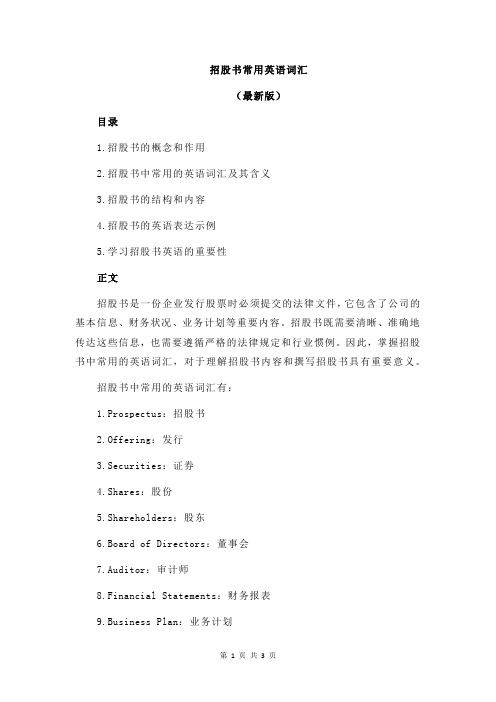 招股书常用英语词汇

（最新版）

目录

1.招股书的概念和作用

2.招股书中常用的英语词汇及其含义

3.招股书的结构和内容

4.招股书的英语表达示例

5.学习招股书英语的重要性

正文

招股书是一份企业发行股票时必须提交的法律文件，它包含了公司的基本信息、财务状况、业务计划等重要内容。招股书既需要清晰、准确地传达这些信息，也需要遵循严格的法律规定和行业惯例。因此，掌握招股书中常用的英语词汇，对于理解招股书内容和撰写招股书具有重要意义。

招股书中常用的英语词汇有：

1.Prospectus：招股书

2.Offering：发行

3.Securities：证券

4.Shares：股份

5.Shareholders：股东

6.Board of Directors：董事会

7.Auditor：审计师

8.Financial Statements：财务报表

9.Business Plan：业务计划

第 1 页 共 3 页